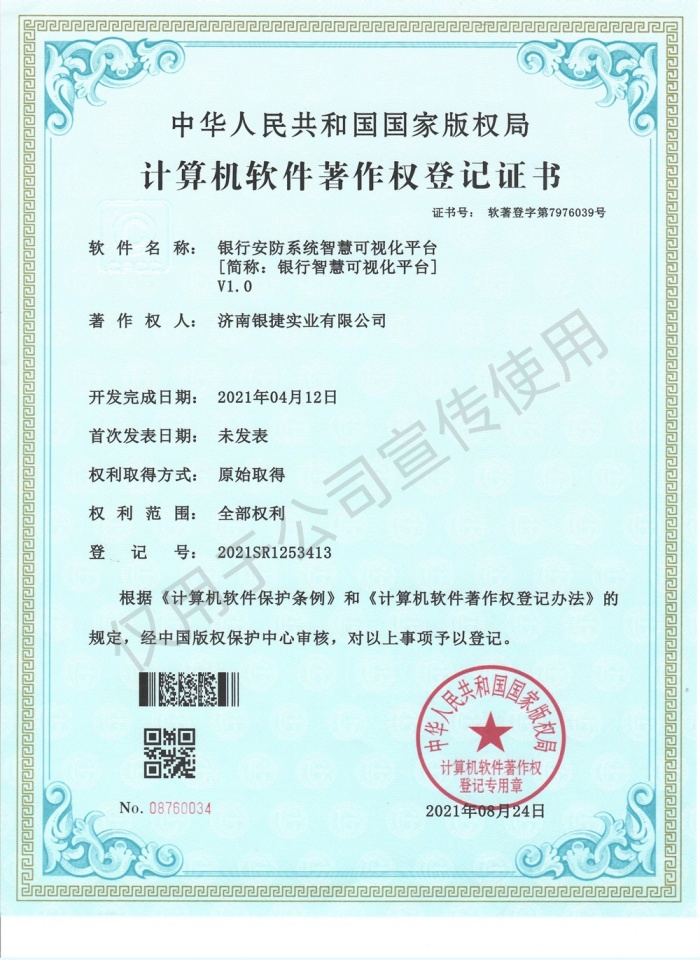 中华人民共和国国家版权局
计算机软件著作权登记证书

证书号： 软著登字第7976039号

软 件 名 称： 银行安防系统智慧可视化平台
[简称：银行智慧可视化平台]
V1.0

著 作 权 人： 济南银捷实业有限公司

开发完成日期： 2021年04月12日

首次发表日期： 未发表

权利取得方式： 原始取得

权 利 范 围： 全部权利

登 记 号： 2021SR1253413

根据《计算机软件保护条例》和《计算机软件著作权登记办法》的规定，经中国版权保护中心审核，对以上事项予以登记。

仅用于公司宣传使用

中华人民共和国国家版权局
计算机软件著作权
登记专用章

No. 08760034

2021年08月24日